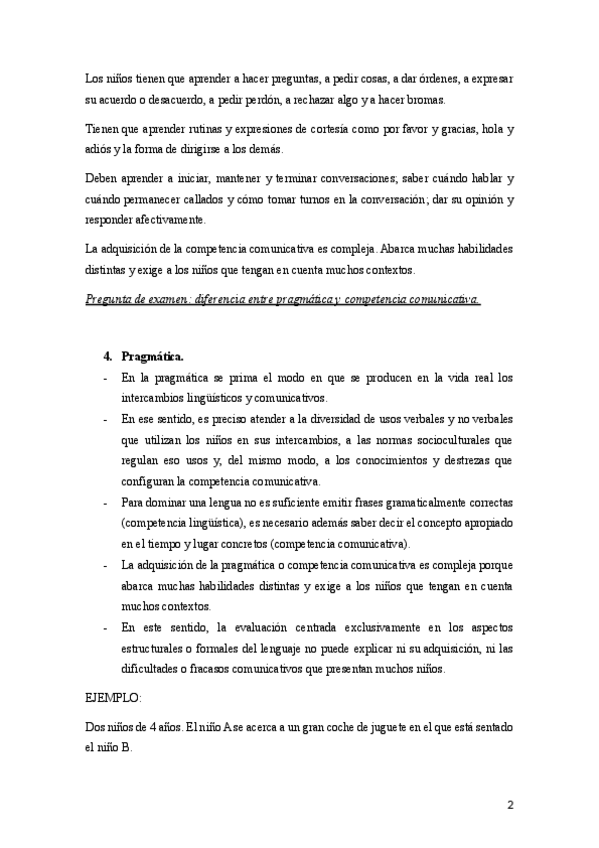 Los niños tienen que aprender a hacer preguntas, a pedir cosas, a dar órdenes, a expresar su acuerdo o desacuerdo, a pedir perdón, a rechazar algo y a hacer bromas.

Tienen que aprender rutinas y expresiones de cortesía como por favor y gracias, hola y adiós y la forma de dirigirse a los demás.

Deben aprender a iniciar, mantener y terminar conversaciones; saber cuándo hablar y cuándo permanecer callados y cómo tomar turnos en la conversación; dar su opinión y responder afectivamente.

La adquisición de la competencia comunicativa es compleja. Abarca muchas habilidades distintas y exige a los niños que tengan en cuenta muchos contextos.

Pregunta de examen: diferencia entre pragmática y competencia comunicativa.

4. Pragmática.

- En la pragmática se prima el modo en que se producen en la vida real los intercambios lingüísticos y comunicativos.
- En ese sentido, es preciso atender a la diversidad de usos verbales y no verbales que utilizan los niños en sus intercambios, a las normas socioculturales que regulan eso usos y, del mismo modo, a los conocimientos y destrezas que configuran la competencia comunicativa.
- Para dominar una lengua no es suficiente emitir frases gramaticalmente correctas (competencia lingüística), es necesario además saber decir el concepto apropiado en el tiempo y lugar concretos (competencia comunicativa).
- La adquisición de la pragmática o competencia comunicativa es compleja porque abarca muchas habilidades distintas y exige a los niños que tengan en cuenta muchos contextos.
- En este sentido, la evaluación centrada exclusivamente en los aspectos estructurales o formales del lenguaje no puede explicar ni su adquisición, ni las dificultades o fracasos comunicativos que presentan muchos niños.

EJEMPLO:

Dos niños de 4 años. El niño A se acerca a un gran coche de juguete en el que está sentado el niño B.

2